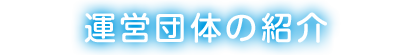 運営団体の紹介